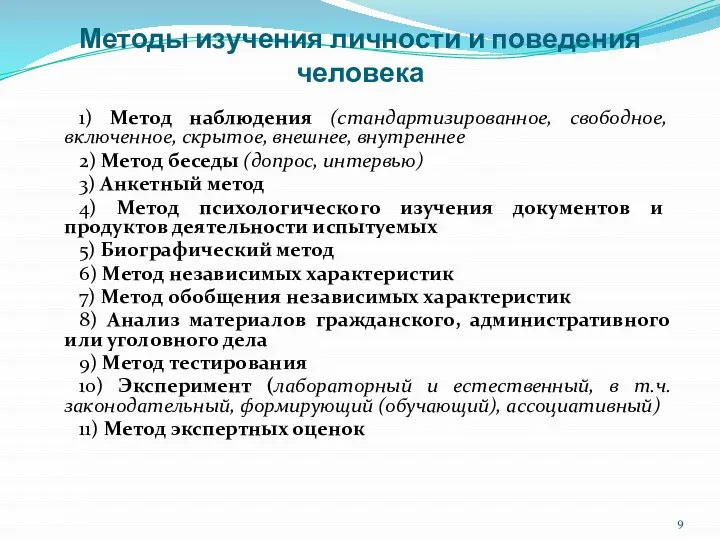 Методы изучения личности и поведения человека

1) Метод наблюдения (стандартизированное, свободное, включенное, скрытое, внешнее, внутреннее

2) Метод беседы (допрос, интервью)

3) Анкетный метод

4) Метод психологического изучения документов и продуктов деятельности испытуемых

5) Биографический метод

6) Метод независимых характеристик

7) Метод обобщения независимых характеристик

8) Анализ материалов гражданского, административного или уголовного дела

9) Метод тестирования

10) Эксперимент (лабораторный и естественный, в т.ч. законодательный, формирующий (обучающий), ассоциативный)

11) Метод экспертных оценок

9